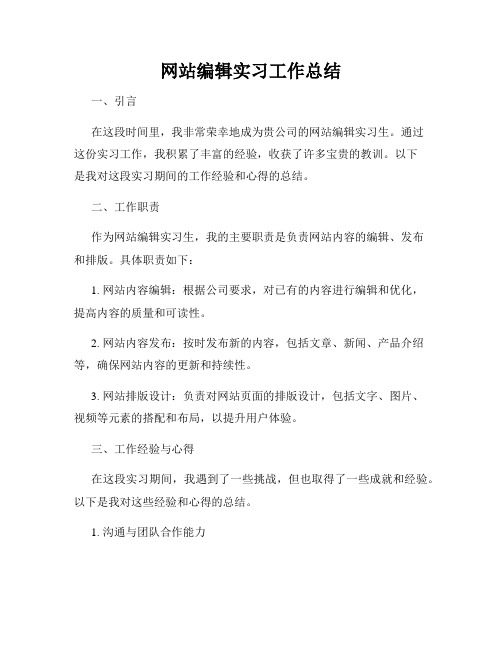 网站编辑实习工作总结

一、引言

在这段时间里，我非常荣幸地成为贵公司的网站编辑实习生。通过这份实习工作，我积累了丰富的经验，收获了许多宝贵的教训。以下是我对这段实习期间的工作经验和心得的总结。

二、工作职责

作为网站编辑实习生，我的主要职责是负责网站内容的编辑、发布和排版。具体职责如下：

1. 网站内容编辑：根据公司要求，对已有的内容进行编辑和优化，提高内容的质量和可读性。

2. 网站内容发布：按时发布新的内容，包括文章、新闻、产品介绍等，确保网站内容的更新和持续性。

3. 网站排版设计：负责对网站页面的排版设计，包括文字、图片、视频等元素的搭配和布局，以提升用户体验。

三、工作经验与心得

在这段实习期间，我遇到了一些挑战，但也取得了一些成就和经验。以下是我对这些经验和心得的总结。

1. 沟通与团队合作能力